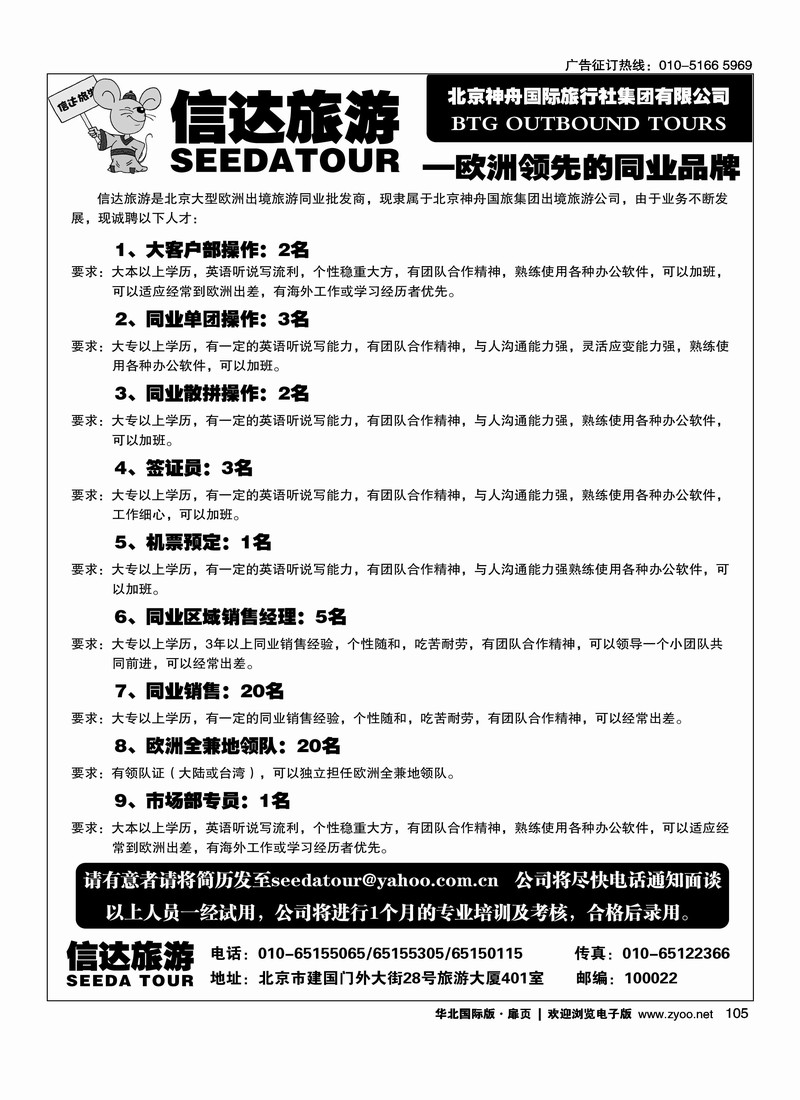 广告征订热线：010-5166 5969

信达旅游

信达旅游
SEEDATOUR

北京神舟国际旅行社集团有限公司
BTG OUTBOUND TOURS

—欧洲领先的同业品牌

信达旅游是北京大型欧洲出境旅游同业批发商，现隶属于北京神舟国旅集团出境旅游公司，由于业务不断发展，现诚聘以下人才：

1、大客户部操作：2名

要求：大本以上学历，英语听说写流利，个性稳重大方，有团队合作精神，熟练使用各种办公软件，可以加班，可以适应经常到欧洲出差，有海外工作或学习经历者优先。

2、同业单团操作：3名

要求：大专以上学历，有一定的英语听说写能力，有团队合作精神，与人沟通能力强，灵活应变能力强，熟练使用各种办公软件，可以加班。

3、同业散拼操作：2名

要求：大专以上学历，有一定的英语听说写能力，有团队合作精神，与人沟通能力强，熟练使用各种办公软件，可以加班。

4、签证员：3名

要求：大专以上学历，有一定的英语听说写能力，有团队合作精神，与人沟通能力强，熟练使用各种办公软件，工作细心，可以加班。

5、机票预定：1名

要求：大专以上学历，有一定的英语听说写能力，有团队合作精神，与人沟通能力强熟练使用各种办公软件，可以加班。

6、同业区域销售经理：5名

要求：大专以上学历，3年以上同业销售经验，个性随和，吃苦耐劳，有团队合作精神，可以领导一个小团队共同前进，可以经常出差。

7、同业销售：20名

要求：大专以上学历，有一定的同业销售经验，个性随和，吃苦耐劳，有团队合作精神，可以经常出差。

8、欧洲全兼地领队：20名

要求：有领队证（大陆或台湾），可以独立担任欧洲全兼地领队。

9、市场部专员：1名

要求：大本以上学历，英语听说写流利，个性稳重大方，有团队合作精神，熟练使用各种办公软件，可以适应经常到欧洲出差，有海外工作或学习经历者优先。

请有意者请将简历发至seedatour@yahoo.com.cn 公司将尽快电话通知面谈
以上人员一经试用，公司将进行1个月的专业培训及考核，合格后录用。

信达旅游
SEEDA TOUR

电话：010-65155065/65155305/65150115 传真：010-65122366
地址：北京市建国门外大街28号旅游大厦401室 邮编：100022

华北国际版·扉页 | 欢迎浏览电子版 www.zyoo.net 105